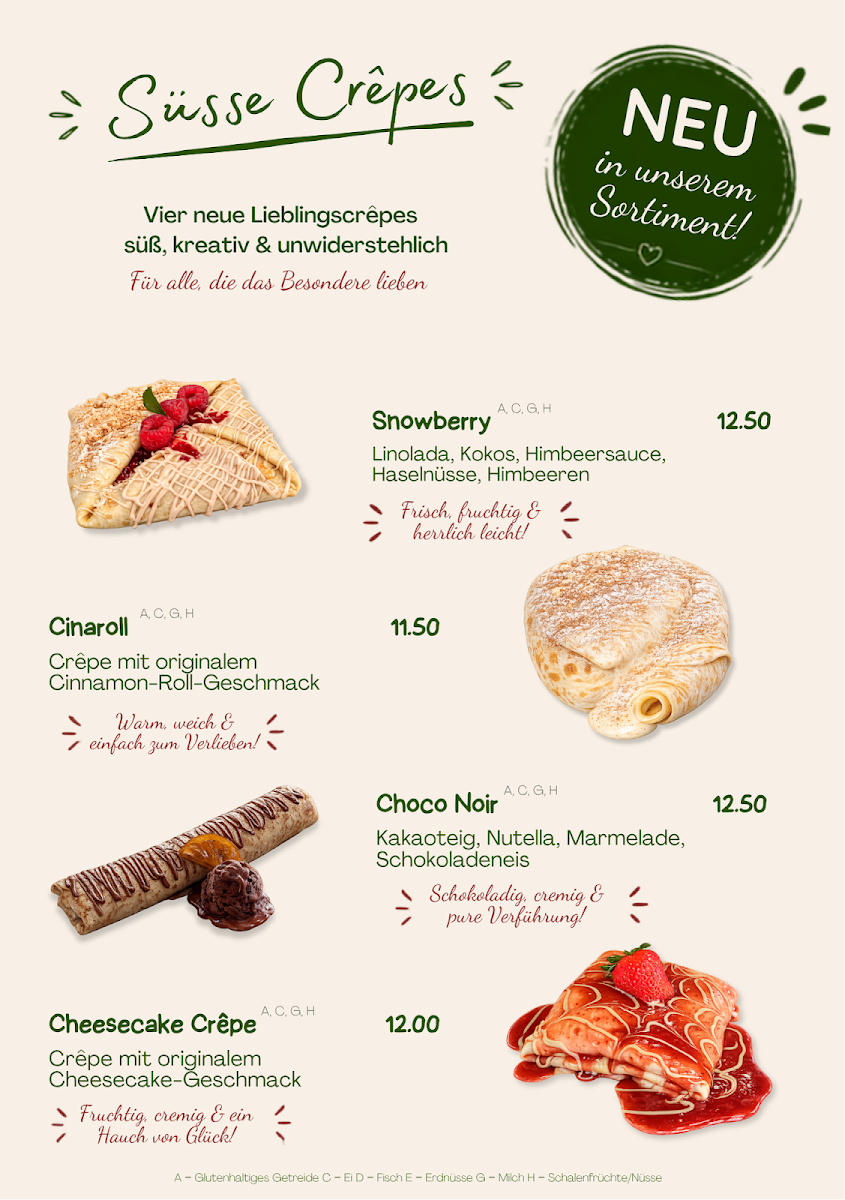 Süsse Crêpes

NEU
in unserem Sortiment!

Vier neue Lieblingscrêpes
süß, kreativ & unwiderstehlich
Für alle, die das Besondere lieben

Snowberry A, C, G, H 12.50
Linolada, Kokos, Himbeersauce, Haselnüsse, Himbeeren
Frisch, fruchtig & herrlich leicht!

Cinaroll A, C, G, H 11.50
Crêpe mit originalem Cinnamon-Roll-Geschmack
Warm, weich & einfach zum Verlieben!

Choco Noir A, C, G, H 12.50
Kakaoteig, Nutella, Marmelade, Schokoladeneis
Schokoladig, cremig & pure Verführung!

Cheesecake Crêpe A, C, G, H 12.00
Crêpe mit originalem Cheesecake-Geschmack
Fruchtig, cremig & ein Hauch von Glück!

A – Glutenhaltiges Getreide C – Ei D – Fisch E – Erdnüsse G – Milch H – Schalenfrüchte/Nüsse